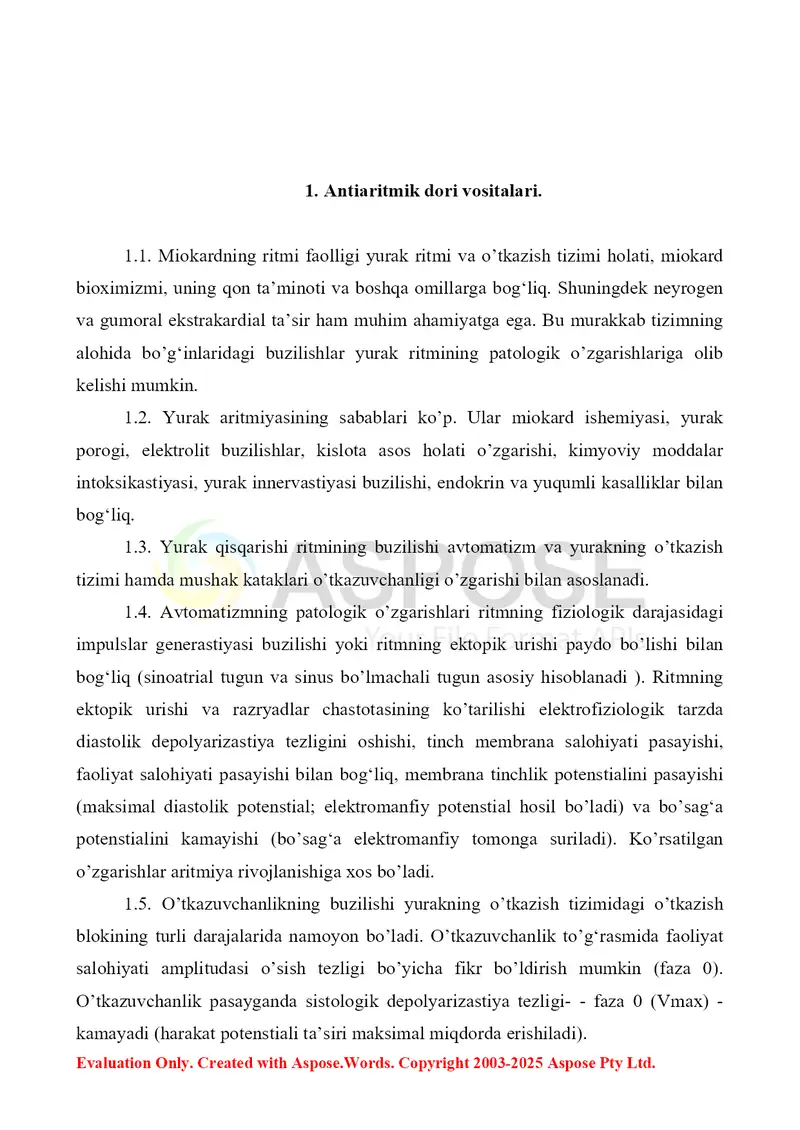 1. Antiaritmik dori vositalari.

1.1. Miokardning ritmi faolligi yurak ritmi va o'tkazish tizimi holati, miokard bioximizmi, uning qon ta'minoti va boshqa omillarga bog'liq. Shuningdek neyrogen va gumoral ekstrakardial ta'sir ham muhim ahamiyatga ega. Bu murakkab tizimning alohida bo'g'inlaridagi buzilishlar yurak ritmining patologik o'zgarishlariga olib kelishi mumkin.

1.2. Yurak aritmiyasining sabablari ko'p. Ular miokard ishemiyasi, yurak porogi, elektrolit buzilishlar, kislota asos holati o'zgarishi, kimyoviy moddalar intoksikastiyasi, yurak innervastiyasi buzilishi, endokrin va yuqumli kasalliklar bilan bog'liq.

1.3. Yurak qisqarishi ritmining buzilishi avtomatizm va yurakning o'tkazish tizimi hamda mushak kataklari o'tkazuvchanligi o'zgarishi bilan asoslanadi.

1.4. Avtomatizmning patologik o'zgarishlari ritmning fiziologik darajasidagi impulslar generastiyasi buzilishi yoki ritmning ektopik urishi paydo bo'lishi bilan bog'liq (sinoatrial tugun va sinus bo'lmachali tugun asosiy hisoblanadi ). Ritmning ektopik urishi va razryadlar chastotasining ko'tarilishi elektrofiziologik tarzda diastolik depolyarizastiya tezligini oshishi, tinch membrana salohiyati pasayishi, faoliyat salohiyati pasayishi bilan bog'liq, membrana tinchlik potenstialini pasayishi (maksimal diastolik potenstial; elektromanfiy potenstial hosil bo'ladi) va bo'sag'a potenstialini kamayishi (bo'sag'a elektromanfiy tomonga suriladi). Ko'rsatilgan o'zgarishlar aritmiya rivojlanishiga xos bo'ladi.

1.5. O'tkazuvchanlikning buzilishi yurakning o'tkazish tizimidagi o'tkazish blokining turli darajalarida namoyon bo'ladi. O'tkazuvchanlik to'g'rasmida faoliyat salohiyati amplitudasi o'sish tezligi bo'yicha fikr bo'ldirish mumkin (faza 0). O'tkazuvchanlik pasayganda sistologik depolyarizastiya tezligi- - faza 0 (Vmax) - kamayadi (harakat potenstiali ta'siri maksimal miqdorda erishiladi).

Evaluation Only. Created with Aspose.Words. Copyright 2003-2025 Aspose Pty Ltd.

ASPOSE